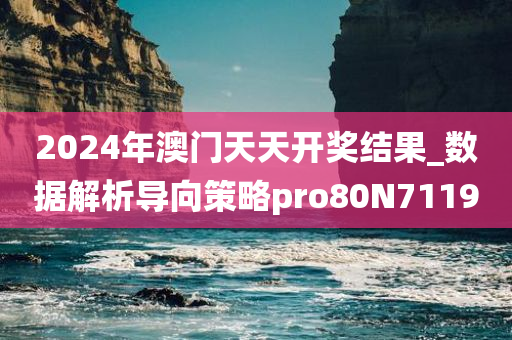 2024年澳门天天开奖结果_数据解析导向策略pro80N7119